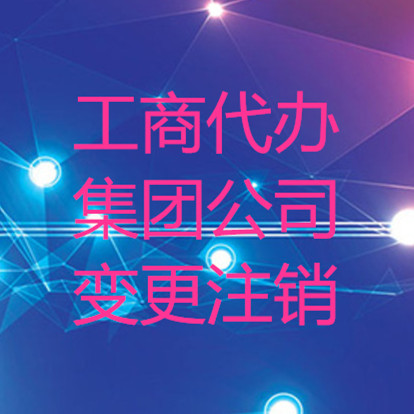 工商代办
集团公司
变更注销